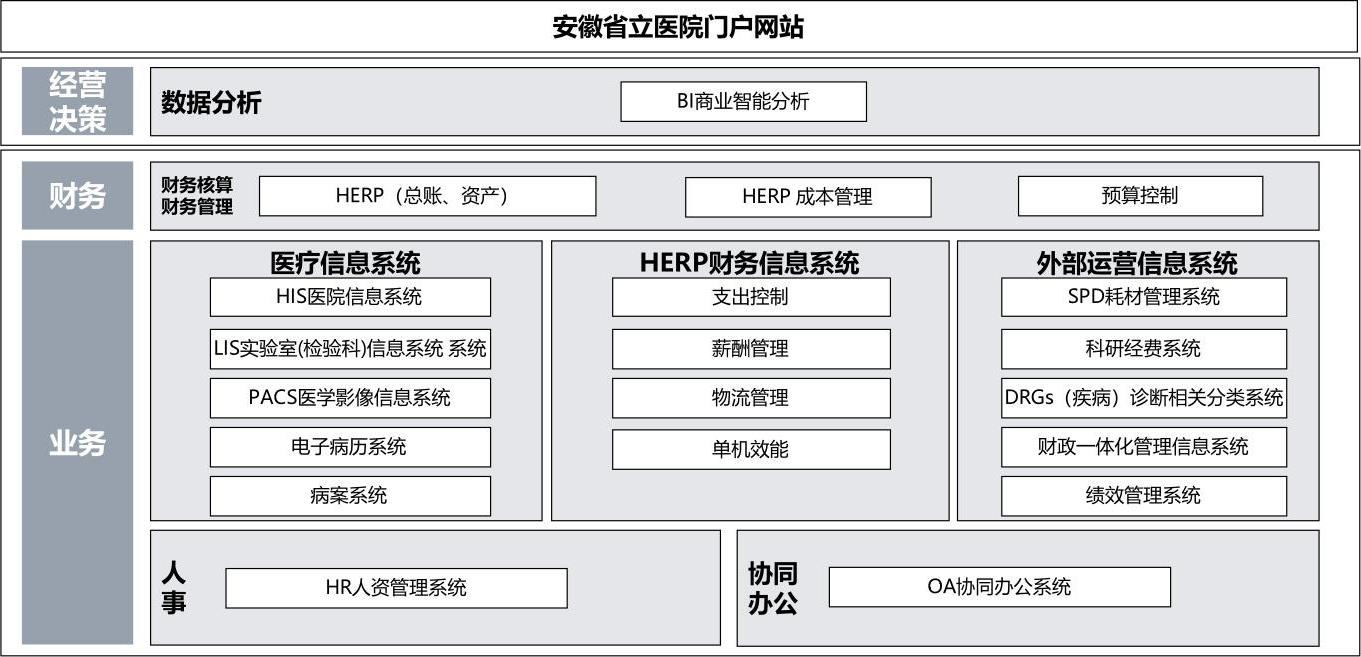 安徽省立医院门户网站

经营决策

数据分析

BI商业智能分析

财务

财务核算
财务管理

HERP（总账、资产）

HERP 成本管理

预算控制

业务

医疗信息系统

HIS医院信息系统

LIS实验室(检验科)信息系统 系统

PACS医学影像信息系统

电子病历系统

病案系统

HERP财务信息系统

支出控制

薪酬管理

物流管理

单机效能

外部运营信息系统

SPD耗材管理系统

科研经费系统

DRGs（疾病）诊断相关分类系统

财政一体化管理信息系统

绩效管理系统

人事

HR人资管理系统

协同办公

OA协同办公系统